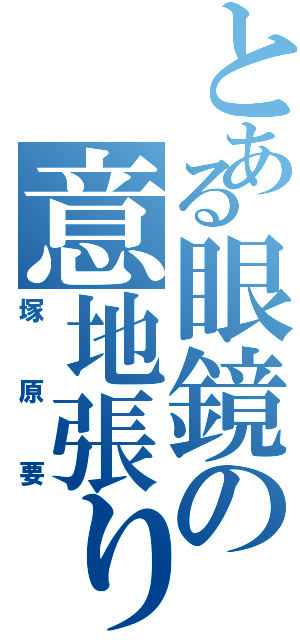 とある眼鏡の意地張り

塚原要